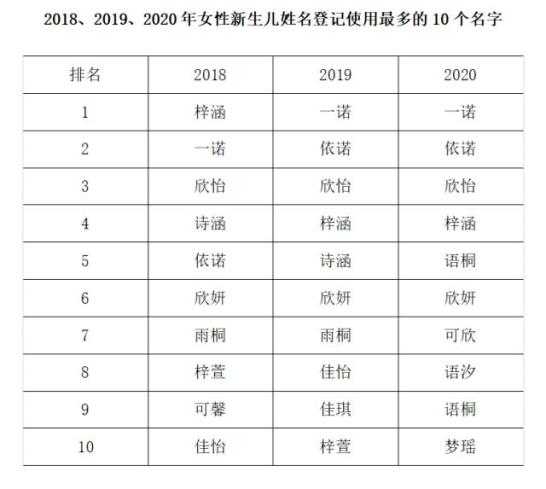 2018、2019、2020 年女性新生儿姓名登记使用最多的 10 个名字

| 排名 | 2018 | 2019 | 2020 |
|---|---|---|---|
| 1 | 梓涵 | 一诺 | 一诺 |
| 2 | 一诺 | 依诺 | 依诺 |
| 3 | 欣怡 | 欣怡 | 欣怡 |
| 4 | 诗涵 | 梓涵 | 梓涵 |
| 5 | 依诺 | 诗涵 | 语桐 |
| 6 | 欣妍 | 欣妍 | 欣妍 |
| 7 | 雨桐 | 雨桐 | 可欣 |
| 8 | 梓萱 | 佳怡 | 语汐 |
| 9 | 可馨 | 佳琪 | 语桐 |
| 10 | 佳怡 | 梓萱 | 梦瑶 |